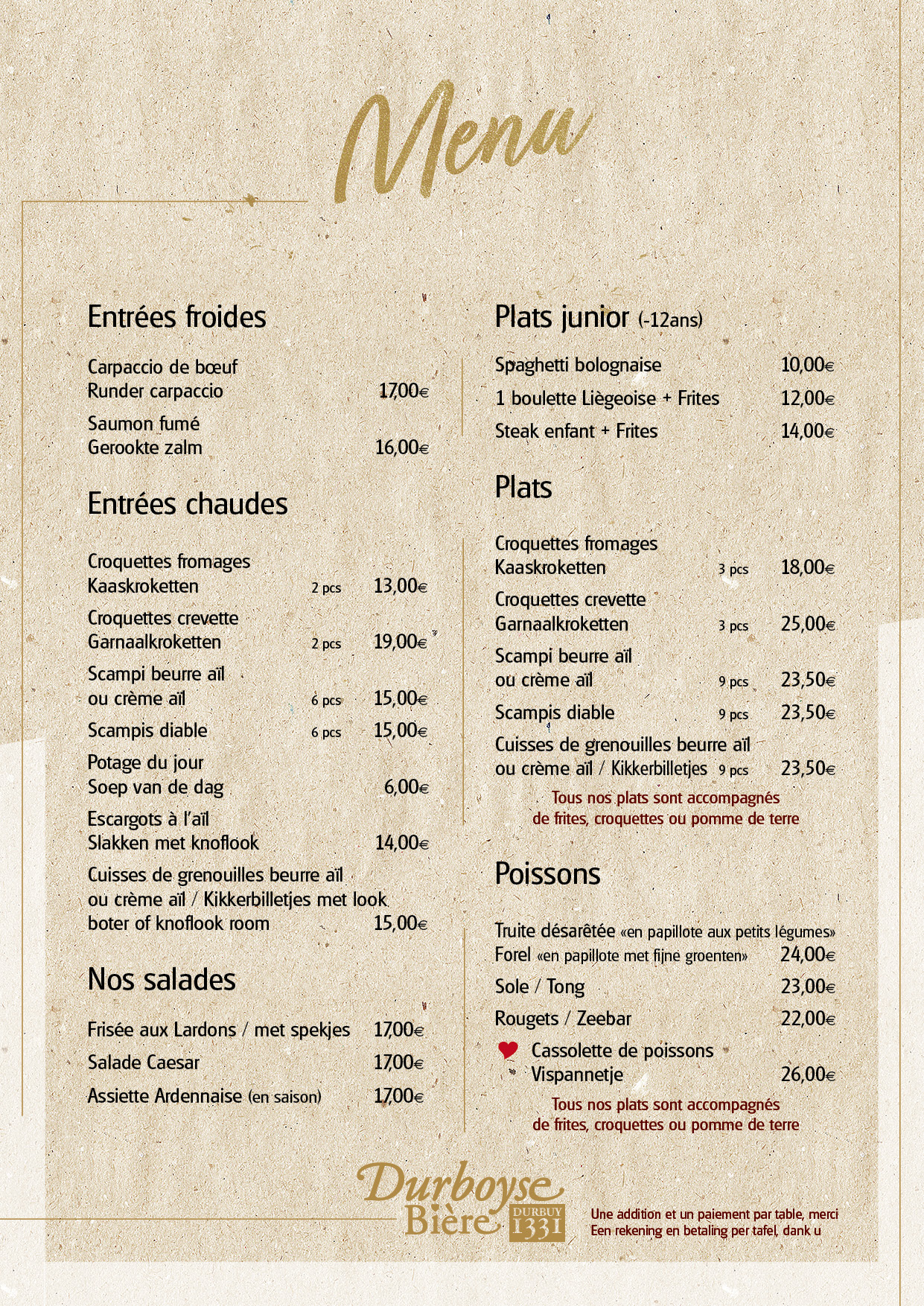 Menu

Entrées froides

Carpaccio de bœuf
Runder carpaccio 17,00€

Saumon fumé
Gerookte zalm 16,00€

Entrées chaudes

Croquettes fromages
Kaaskroketten 2 pcs 13,00€

Croquettes crevette
Garnaalkroketten 2 pcs 19,00€

Scampi beurre aïl
ou crème aïl 6 pcs 15,00€

Scampis diable 6 pcs 15,00€

Potage du jour
Soep van de dag 6,00€

Escargots à l'aïl
Slakken met knoflook 14,00€

Cuisses de grenouilles beurre aïl ou crème aïl / Kikkerbilletjes met look boter of knoflook room 15,00€

Nos salades

Frisée aux Lardons / met spekjes 17,00€

Salade Caesar 17,00€

Assiette Ardennaise (en saison) 17,00€

Plats junior (-12ans)

Spaghetti bolognaise 10,00€

1 boulette Liègeoise + Frites 12,00€

Steak enfant + Frites 14,00€

Plats

Croquettes fromages
Kaaskroketten 3 pcs 18,00€

Croquettes crevette
Garnaalkroketten 3 pcs 25,00€

Scampi beurre aïl
ou crème aïl 9 pcs 23,50€

Scampis diable 9 pcs 23,50€

Cuisses de grenouilles beurre aïl
ou crème aïl / Kikkerbilletjes 9 pcs 23,50€

Tous nos plats sont accompagnés de frites, croquettes ou pomme de terre

Poissons

Truite désarêtée «en papillote aux petits légumes»
Forel «en papillote met fijne groenten» 24,00€

Sole / Tong 23,00€

Rougets / Zeebar 22,00€

Cassolette de poissons
Vispannetje 26,00€

Tous nos plats sont accompagnés de frites, croquettes ou pomme de terre

Durboyse Bière DURBUY 1331

Une addition et un paiement par table, merci
Een rekening en betaling per tafel, dank u